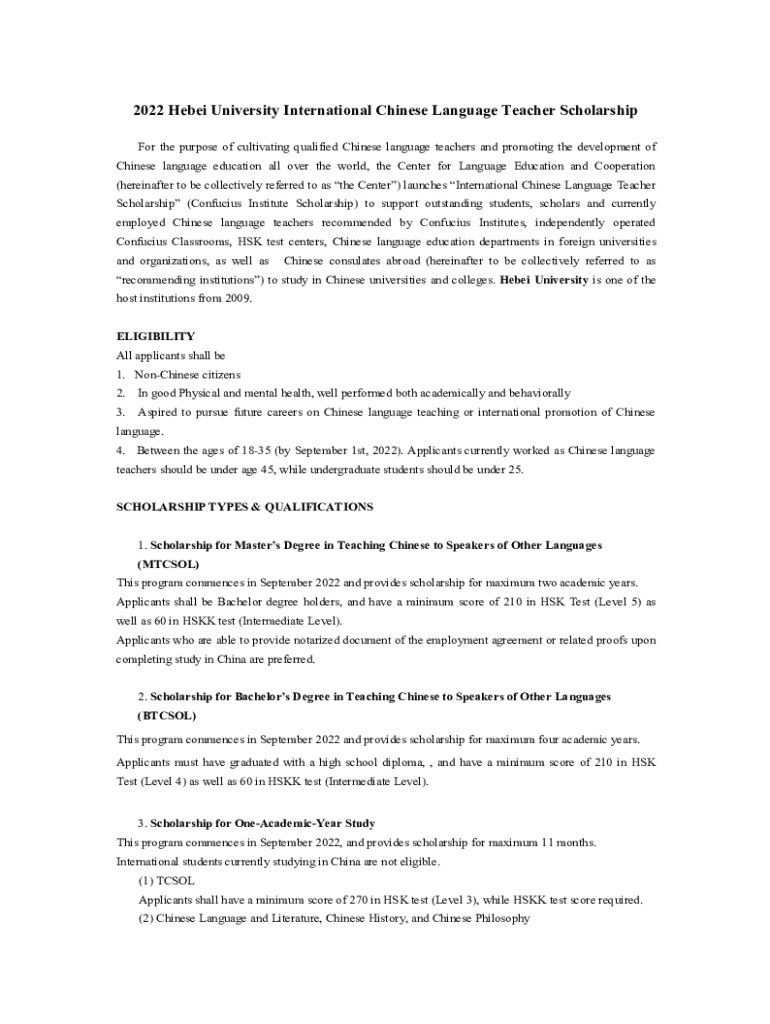 2022 Hebei University International Chinese Language Teacher Scholarship

For the purpose of cultivating qualified Chinese language teachers and promoting the development of Chinese language education all over the world, the Center for Language Education and Cooperation (hereinafter to be collectively referred to as “the Center”) launches “International Chinese Language Teacher Scholarship” (Confucius Institute Scholarship) to support outstanding students, scholars and currently employed Chinese language teachers recommended by Confucius Institutes, independently operated Confucius Classrooms, HSK test centers, Chinese language education departments in foreign universities and organizations, as well as Chinese consulates abroad (hereinafter to be collectively referred to as “recommending institutions”) to study in Chinese universities and colleges. Hebei University is one of the host institutions from 2009.

ELIGIBILITY
All applicants shall be
1. Non-Chinese citizens
2. In good Physical and mental health, well performed both academically and behaviorally
3. Aspired to pursue future careers on Chinese language teaching or international promotion of Chinese language.
4. Between the ages of 18-35 (by September 1st, 2022). Applicants currently worked as Chinese language teachers should be under age 45, while undergraduate students should be under 25.

SCHOLARSHIP TYPES & QUALIFICATIONS

1. Scholarship for Master’s Degree in Teaching Chinese to Speakers of Other Languages (MTCSOL)
This program commences in September 2022 and provides scholarship for maximum two academic years.
Applicants shall be Bachelor degree holders, and have a minimum score of 210 in HSK Test (Level 5) as well as 60 in HSKK test (Intermediate Level).
Applicants who are able to provide notarized document of the employment agreement or related proofs upon completing study in China are preferred.

2. Scholarship for Bachelor’s Degree in Teaching Chinese to Speakers of Other Languages (BTCSOL)
This program commences in September 2022 and provides scholarship for maximum four academic years.
Applicants must have graduated with a high school diploma, , and have a minimum score of 210 in HSK Test (Level 4) as well as 60 in HSKK test (Intermediate Level).

3. Scholarship for One-Academic-Year Study
This program commences in September 2022, and provides scholarship for maximum 11 months.
International students currently studying in China are not eligible.
(1) TCSOL
Applicants shall have a minimum score of 270 in HSK test (Level 3), while HSKK test score required.
(2) Chinese Language and Literature, Chinese History, and Chinese Philosophy